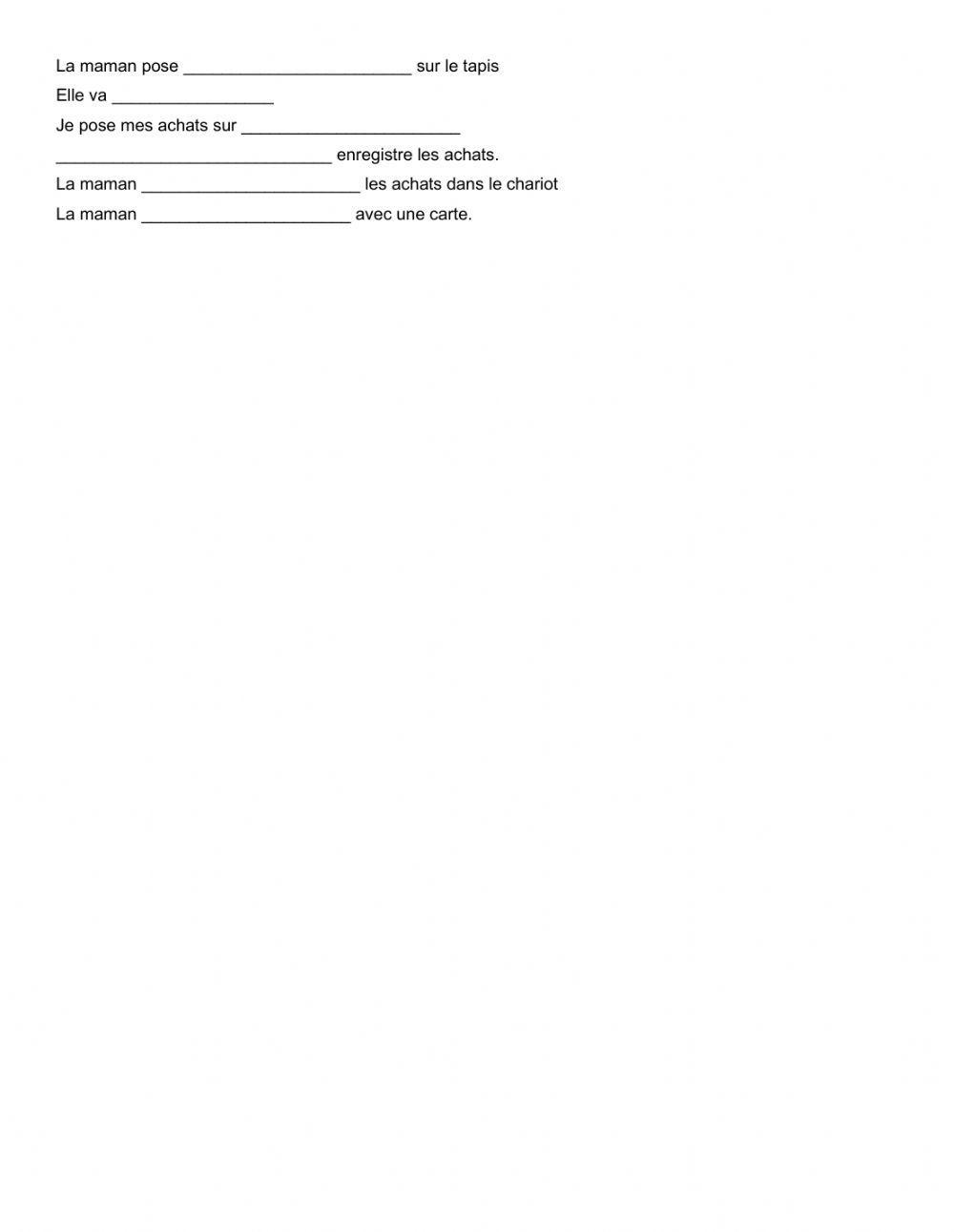 La maman pose ____ sur le tapis
Elle va ____
Je pose mes achats sur ____
____ enregistre les achats.
La maman ____ les achats dans le chariot
La maman ____ avec une carte.